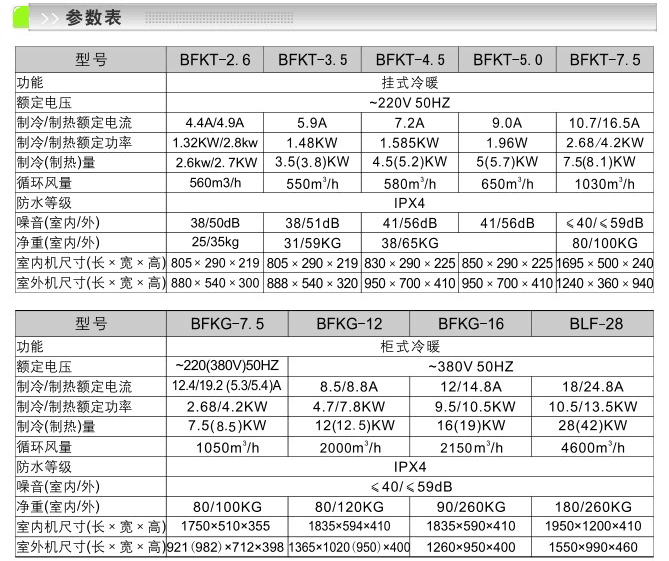 >> 参数表

| 型号 | BFKT-2.6 | BFKT-3.5 | BFKT-4.5 | BFKT-5.0 | BFKT-7.5 |
|---|---|---|---|---|---|
| 功能 | 挂式冷暖 | | | | |
| 额定电压 | ~220V 50HZ | | | | |
| 制冷/制热额定电流 | 4.4A/4.9A | 5.9A | 7.2A | 9.0A | 10.7/16.5A |
| 制冷/制热额定功率 | 1.32KW/2.8kw | 1.48KW | 1.585KW | 1.96W | 2.68/4.2KW |
| 制冷(制热)量 | 2.6kw/2.7KW | 3.5(3.8)KW | 4.5(5.2)KW | 5(5.7)KW | 7.5(8.1)KW |
| 循环风量 | 560m3/h | 550m$^3$/h | 580m$^3$/h | 650m$^3$/h | 1030m$^3$/h |
| 防水等级 | IPX4 | | | | |
| 噪音(室内/外) | 38/50dB | 38/51dB | 41/56dB | 41/56dB | ≤40/≤59dB |
| 净重(室内/外) | 25/35kg | 31/59KG | 38/65KG | | 80/100KG |
| 室内机尺寸(长×宽×高) | 805×290×219 | 805×290×219 | 830×290×225 | 850×290×225 | 1695×500×240 |
| 室外机尺寸(长×宽×高) | 880×540×300 | 888×540×320 | 950×700×410 | 950×700×410 | 1240×360×940 |

| 型号 | BFKG-7.5 | BFKG-12 | BFKG-16 | BLF-28 |
|---|---|---|---|---|
| 功能 | 柜式冷暖 | | | |
| 额定电压 | ~220(380V)50HZ | ~380V 50HZ | | |
| 制冷/制热额定电流 | 12.4/19.2 (5.3/5.4)A | 8.5/8.8A | 12/14.8A | 18/24.8A |
| 制冷/制热额定功率 | 2.68/4.2KW | 4.7/7.8KW | 9.5/10.5KW | 10.5/13.5KW |
| 制冷(制热)量 | 7.5(8.5)KW | 12(12.5)KW | 16(19)KW | 28(42)KW |
| 循环风量 | 1050m$^3$/h | 2000m$^3$/h | 2150m$^3$/h | 4600m$^3$/h |
| 防水等级 | IPX4 | | | |
| 噪音(室内/外) | ≤40/≤59dB | | | |
| 净重(室内/外) | 80/100KG | 80/120KG | 90/260KG | 180/260KG |
| 室内机尺寸(长×宽×高) | 1750×510×355 | 1835×594×410 | 1835×590×410 | 1950×1200×410 |
| 室外机尺寸(长×宽×高) | 921(982)×712×398 | 1365×1020(950)×400 | 1260×950×400 | 1550×990×460 |